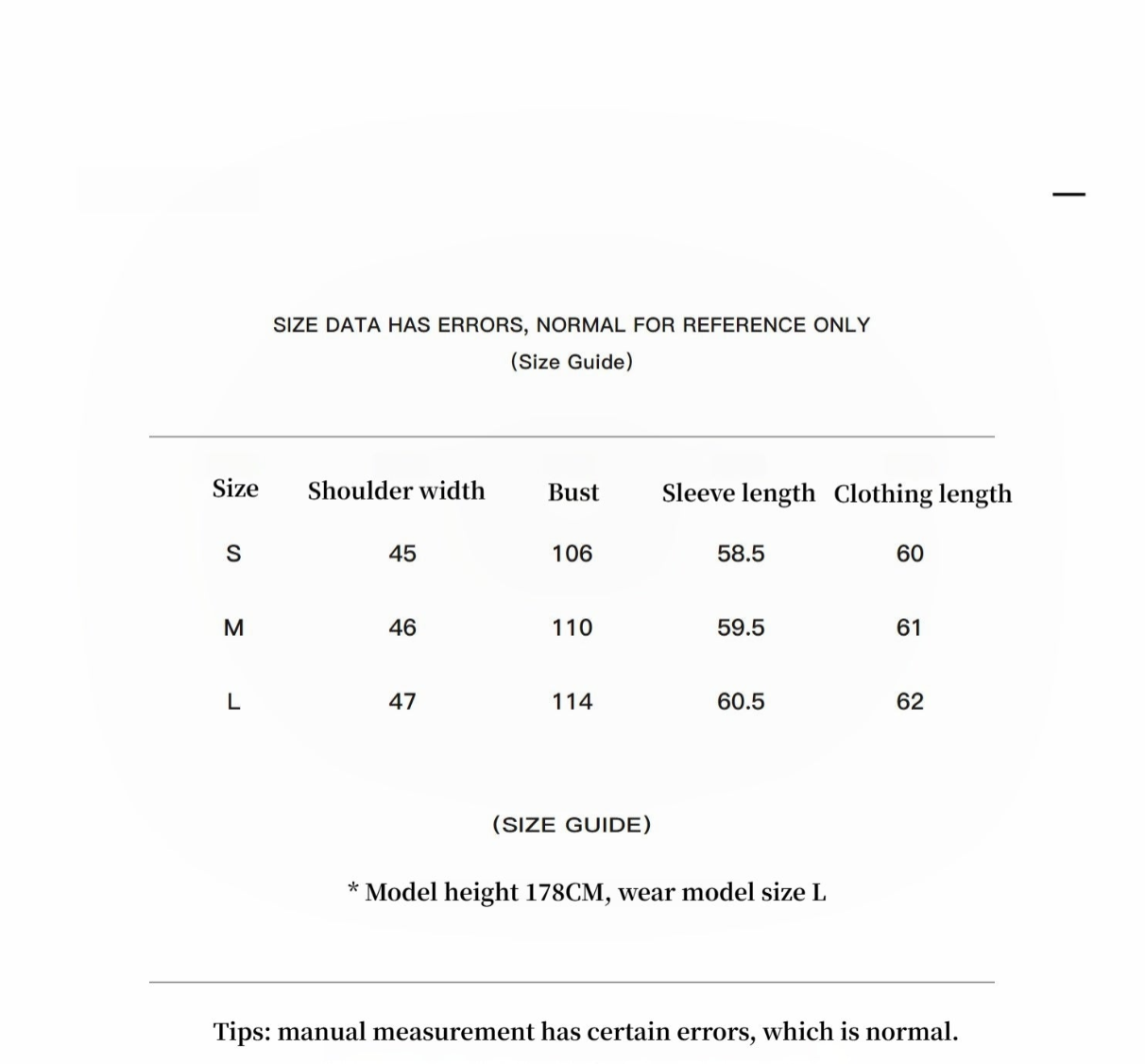 SIZE DATA HAS ERRORS, NORMAL FOR REFERENCE ONLY
(Size Guide)

| Size | Shoulder width | Bust | Sleeve length | Clothing length |
|---|---|---|---|---|
| S | 45 | 106 | 58.5 | 60 |
| M | 46 | 110 | 59.5 | 61 |
| L | 47 | 114 | 60.5 | 62 |

(SIZE GUIDE)

* Model height 178CM, wear model size L

Tips: manual measurement has certain errors, which is normal.